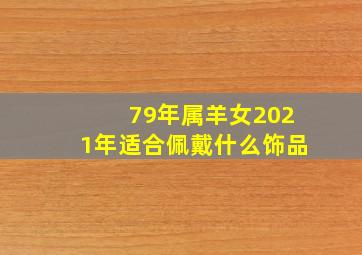 79年属羊女2021年适合佩戴什么饰品